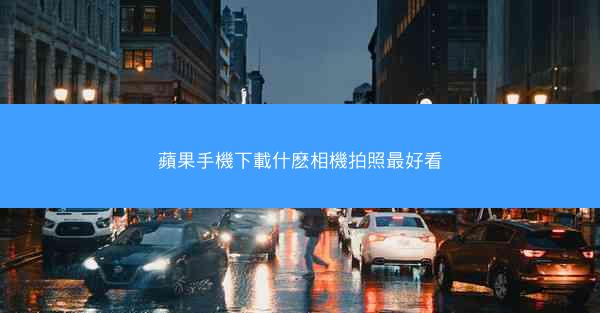 蘋果手機下載什麽相機拍照最好看